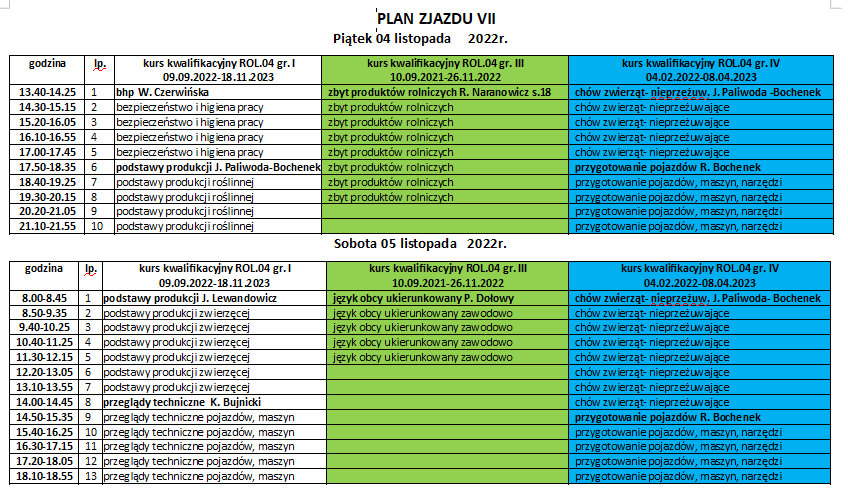 PLAN ZJAZDU VII

Piątek 04 listopada 2022r.

| godzina | lp. | kurs kwalifikacyjny ROL.04 gr. I 09.09.2022-18.11.2023 | kurs kwalifikacyjny ROL.04 gr. III 10.09.2021-26.11.2022 | kurs kwalifikacyjny ROL.04 gr. IV 04.02.2022-08.04.2023 |
|---|---|---|---|---|
| 13.40-14.25 | 1 | bhp W. Czerwińska | zbyt produktów rolniczych R. Naranowicz s.18 | chów zwierząt- nieprzeżuw. J. Paliwoda -Bochenek |
| 14.30-15.15 | 2 | bezpieczeństwo i higiena pracy | zbyt produktów rolniczych | chów zwierząt- nieprzeżuwające |
| 15.20-16.05 | 3 | bezpieczeństwo i higiena pracy | zbyt produktów rolniczych | chów zwierząt- nieprzeżuwające |
| 16.10-16.55 | 4 | bezpieczeństwo i higiena pracy | zbyt produktów rolniczych | chów zwierząt- nieprzeżuwające |
| 17.00-17.45 | 5 | bezpieczeństwo i higiena pracy | zbyt produktów rolniczych | chów zwierząt- nieprzeżuwające |
| 17.50-18.35 | 6 | podstawy produkcji J. Paliwoda-Bochenek | zbyt produktów rolniczych | przygotowanie pojazdów R. Bochenek |
| 18.40-19.25 | 7 | podstawy produkcji roślinnej | zbyt produktów rolniczych | przygotowanie pojazdów, maszyn, narzędzi |
| 19.30-20.15 | 8 | podstawy produkcji roślinnej | zbyt produktów rolniczych | przygotowanie pojazdów, maszyn, narzędzi |
| 20.20-21.05 | 9 | podstawy produkcji roślinnej | | przygotowanie pojazdów, maszyn, narzędzi |
| 21.10-21.55 | 10 | podstawy produkcji roślinnej | | przygotowanie pojazdów, maszyn, narzędzi |

Sobota 05 listopada 2022r.

| godzina | lp. | kurs kwalifikacyjny ROL.04 gr. I 09.09.2022-18.11.2023 | kurs kwalifikacyjny ROL.04 gr. III 10.09.2021-26.11.2022 | kurs kwalifikacyjny ROL.04 gr. IV 04.02.2022-08.04.2023 |
|---|---|---|---|---|
| 8.00-8.45 | 1 | podstawy produkcji J. Lewandowicz | język obcy ukierunkowany P. Dołowy | chów zwierząt- nieprzeżuw. J. Paliwoda- Bochenek |
| 8.50-9.35 | 2 | podstawy produkcji zwierzęcej | język obcy ukierunkowany zawodowo | chów zwierząt- nieprzeżuwające |
| 9.40-10.25 | 3 | podstawy produkcji zwierzęcej | język obcy ukierunkowany zawodowo | chów zwierząt- nieprzeżuwające |
| 10.40-11.25 | 4 | podstawy produkcji zwierzęcej | język obcy ukierunkowany zawodowo | chów zwierząt- nieprzeżuwające |
| 11.30-12.15 | 5 | podstawy produkcji zwierzęcej | język obcy ukierunkowany zawodowo | chów zwierząt- nieprzeżuwające |
| 12.20-13.05 | 6 | podstawy produkcji zwierzęcej | | chów zwierząt- nieprzeżuwające |
| 13.10-13.55 | 7 | podstawy produkcji zwierzęcej | | chów zwierząt- nieprzeżuwające |
| 14.00-14.45 | 8 | przeglądy techniczne K. Bujnicki | | chów zwierząt- nieprzeżuwające |
| 14.50-15.35 | 9 | przeglądy techniczne pojazdów, maszyn | | przygotowanie pojazdów R. Bochenek |
| 15.40-16.25 | 10 | przeglądy techniczne pojazdów, maszyn | | przygotowanie pojazdów, maszyn, narzędzi |
| 16.30-17.15 | 11 | przeglądy techniczne pojazdów, maszyn | | przygotowanie pojazdów, maszyn, narzędzi |
| 17.20-18.05 | 12 | przeglądy techniczne pojazdów, maszyn | | przygotowanie pojazdów, maszyn, narzędzi |
| 18.10-18.55 | 13 | przeglądy techniczne pojazdów, maszyn | | przygotowanie pojazdów, maszyn, narzędzi |